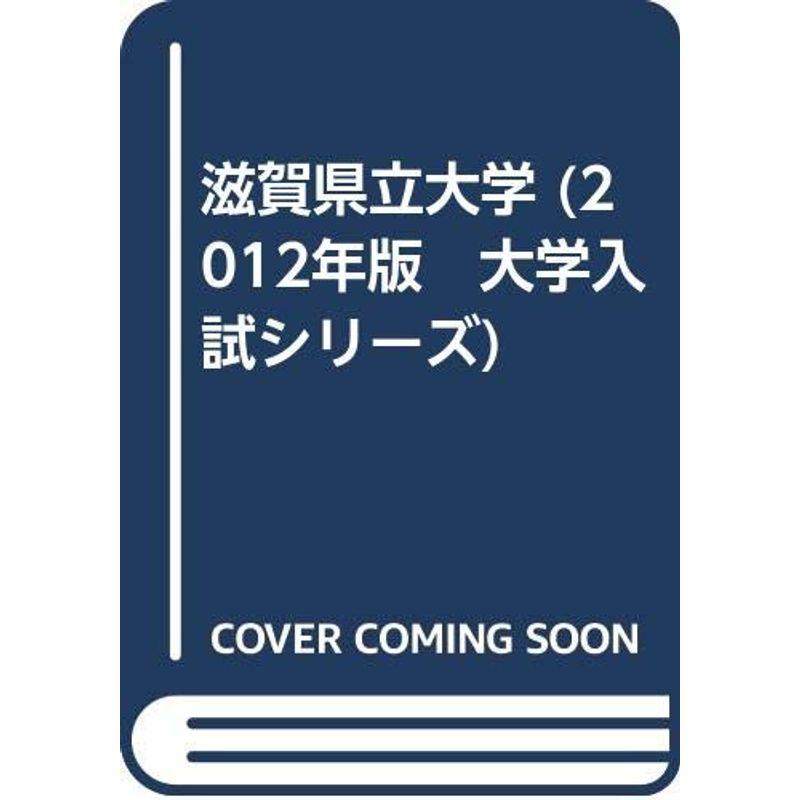 滋賀県立大学 (2012年版　大学入試シリーズ)

COVER COMING SOON